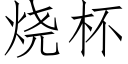 烧杯